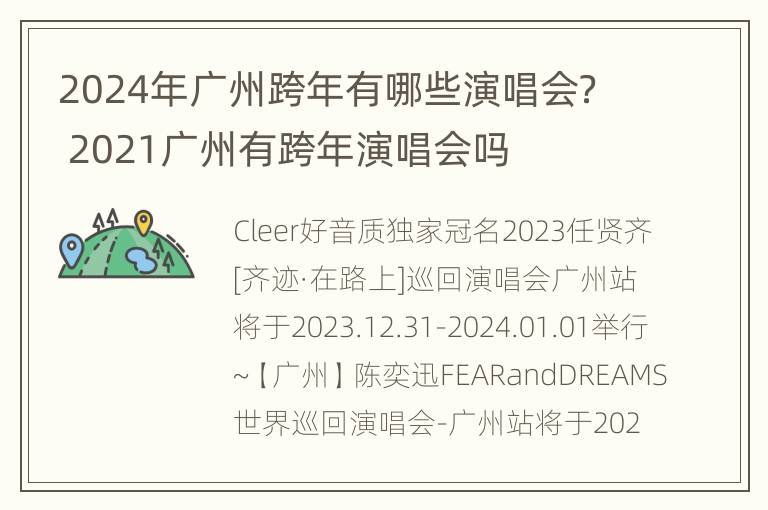 2024年广州跨年有哪些演唱会？ 2021广州有跨年演唱会吗

Cleer好音质独家冠名2023任贤齐[齐迹·在路上]巡回演唱会广州站将于2023.12.31-2024.01.01举行~【广州】陈奕迅FEARandDREAMS世界巡回演唱会-广州站将于202